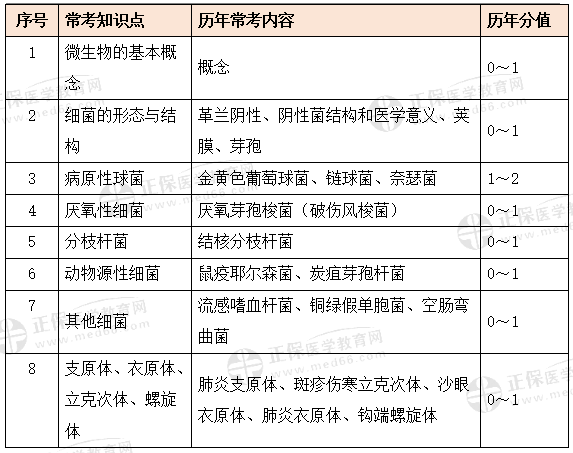 | 序号 | 常考知识点 | 历年常考内容 | 历年分值 |
|---|---|---|---|
| 1 | 微生物的基本概念 | 概念 | 0～1 |
| 2 | 细菌的形态与结构 | 革兰阴性、阴性菌结构和医学意义、荚膜、芽孢 | 0～1 |
| 3 | 病原性球菌 | 金黄色葡萄球菌、链球菌、奈瑟菌 | 1～2 |
| 4 | 厌氧性细菌 | 厌氧芽孢梭菌（破伤风梭菌） | 0～1 |
| 5 | 分枝杆菌 | 结核分枝杆菌 | 0～1 |
| 6 | 动物源性细菌 | 鼠疫耶尔森菌、炭疽芽孢杆菌 | 0～1 |
| 7 | 其他细菌 | 流感嗜血杆菌、铜绿假单胞菌、空肠弯曲菌 | 0～1 |
| 8 | 支原体、衣原体、立克次体、螺旋体 | 肺炎支原体、斑疹伤寒立克次体、沙眼衣原体、肺炎衣原体、钩端螺旋体 | 0～1 |

正保医学教育网 www.med66.com